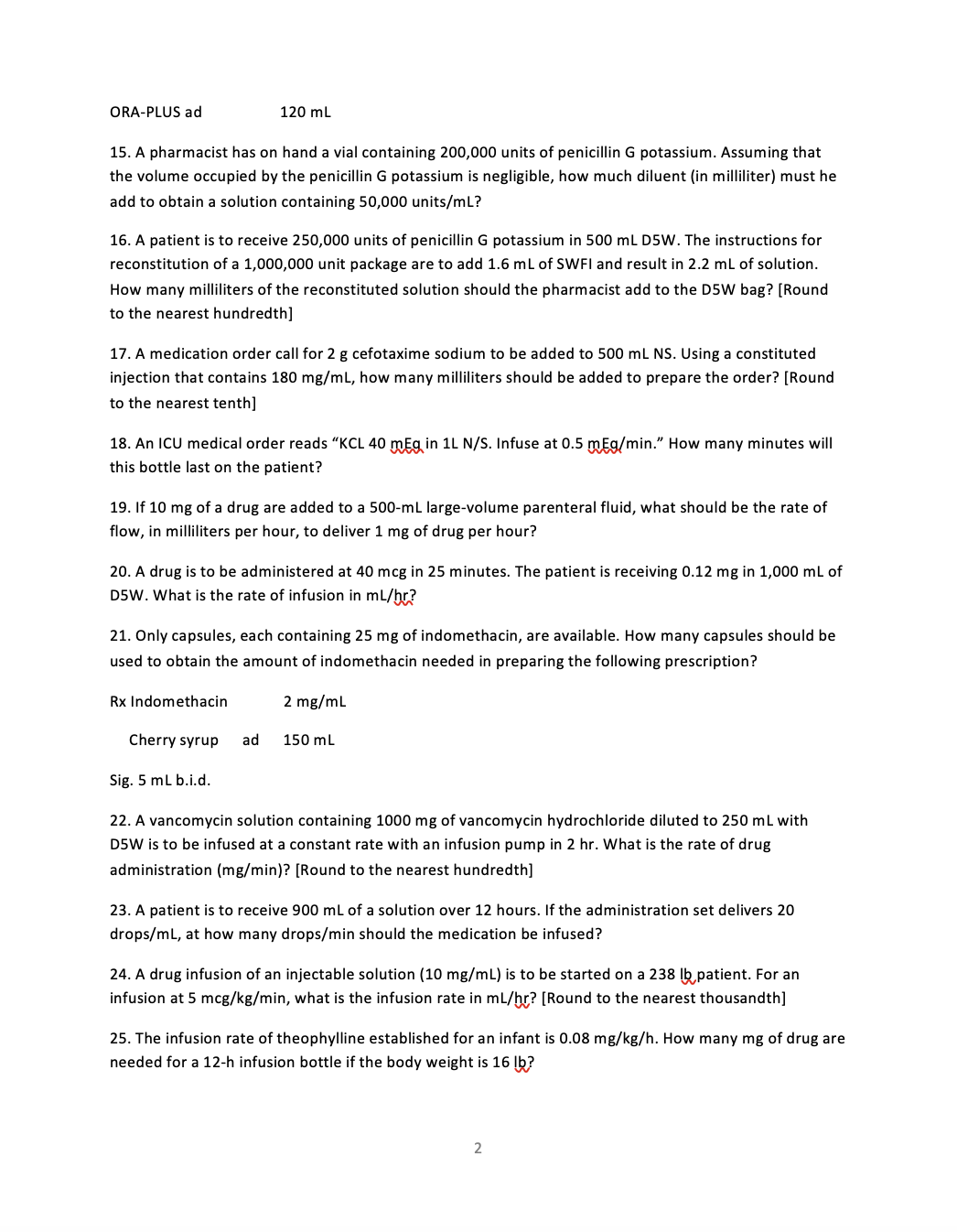 ORA-PLUS ad 120 mL

15. A pharmacist has on hand a vial containing 200,000 units of penicillin G potassium. Assuming that the volume occupied by the penicillin G potassium is negligible, how much diluent (in milliliter) must he add to obtain a solution containing 50,000 units/mL?

16. A patient is to receive 250,000 units of penicillin G potassium in 500 mL D5W. The instructions for reconstitution of a 1,000,000 unit package are to add 1.6 mL of SWFI and result in 2.2 mL of solution. How many milliliters of the reconstituted solution should the pharmacist add to the D5W bag? [Round to the nearest hundredth]

17. A medication order call for 2 g cefotaxime sodium to be added to 500 mL NS. Using a constituted injection that contains 180 mg/mL, how many milliliters should be added to prepare the order? [Round to the nearest tenth]

18. An ICU medical order reads "KCL 40 mEq in 1L N/S. Infuse at 0.5 mEq/min." How many minutes will this bottle last on the patient?

19. If 10 mg of a drug are added to a 500-mL large-volume parenteral fluid, what should be the rate of flow, in milliliters per hour, to deliver 1 mg of drug per hour?

20. A drug is to be administered at 40 mcg in 25 minutes. The patient is receiving 0.12 mg in 1,000 mL of D5W. What is the rate of infusion in mL/hr?

21. Only capsules, each containing 25 mg of indomethacin, are available. How many capsules should be used to obtain the amount of indomethacin needed in preparing the following prescription?

Rx Indomethacin 2 mg/mL

Cherry syrup ad 150 mL

Sig. 5 mL b.i.d.

22. A vancomycin solution containing 1000 mg of vancomycin hydrochloride diluted to 250 mL with D5W is to be infused at a constant rate with an infusion pump in 2 hr. What is the rate of drug administration (mg/min)? [Round to the nearest hundredth]

23. A patient is to receive 900 mL of a solution over 12 hours. If the administration set delivers 20 drops/mL, at how many drops/min should the medication be infused?

24. A drug infusion of an injectable solution (10 mg/mL) is to be started on a 238 lb patient. For an infusion at 5 mcg/kg/min, what is the infusion rate in mL/hr? [Round to the nearest thousandth]

25. The infusion rate of theophylline established for an infant is 0.08 mg/kg/h. How many mg of drug are needed for a 12-h infusion bottle if the body weight is 16 lb?

2